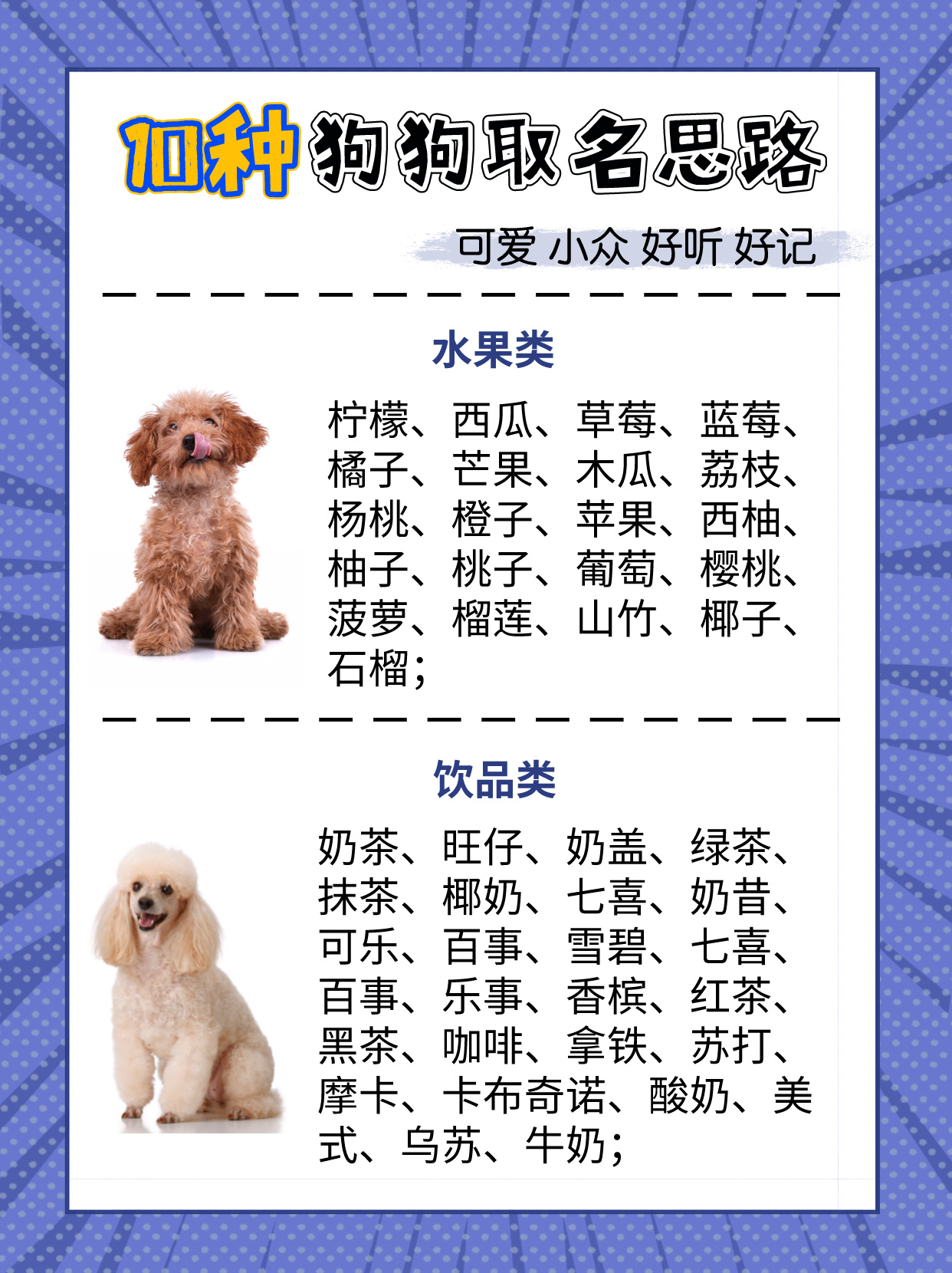 10种狗狗取名思路

可爱 小众 好听 好记

水果类

柠檬、西瓜、草莓、蓝莓、橘子、芒果、木瓜、荔枝、杨桃、橙子、苹果、西柚、柚子、桃子、葡萄、樱桃、菠萝、榴莲、山竹、椰子、石榴;

饮品类

奶茶、旺仔、奶盖、绿茶、抹茶、椰奶、七喜、奶昔、可乐、百事、雪碧、七喜、百事、乐事、香槟、红茶、黑茶、咖啡、拿铁、苏打、摩卡、卡布奇诺、酸奶、美式、乌苏、牛奶;